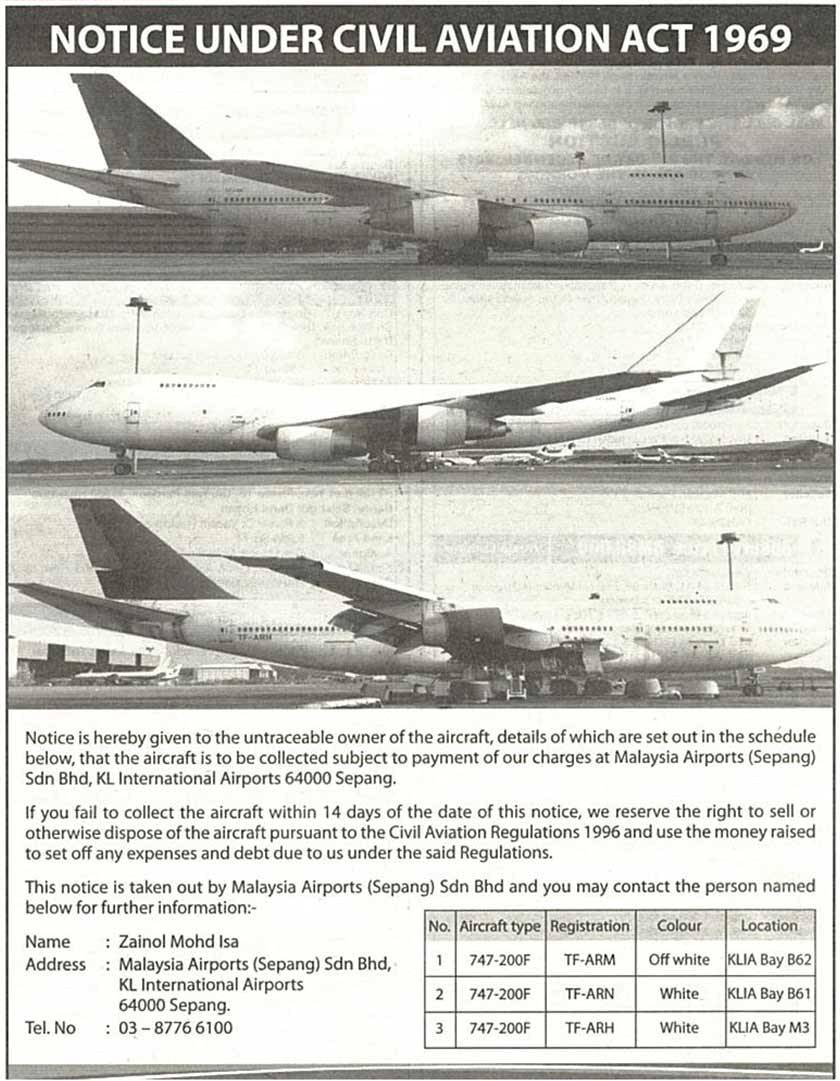 NOTICE UNDER CIVIL AVIATION ACT 1969

TF-ARH

Notice is hereby given to the untraceable owner of the aircraft, details of which are set out in the schedule below, that the aircraft is to be collected subject to payment of our charges at Malaysia Airports (Sepang) Sdn Bhd, KL International Airports 64000 Sepang.

If you fail to collect the aircraft within 14 days of the date of this notice, we reserve the right to sell or otherwise dispose of the aircraft pursuant to the Civil Aviation Regulations 1996 and use the money raised to set off any expenses and debt due to us under the said Regulations.

This notice is taken out by Malaysia Airports (Sepang) Sdn Bhd and you may contact the person named below for further information:-

Name : Zainol Mohd Isa
Address : Malaysia Airports (Sepang) Sdn Bhd, KL International Airports 64000 Sepang.
Tel. No : 03 – 8776 6100

| No. | Aircraft type | Registration | Colour | Location |
|---|---|---|---|---|
| 1 | 747-200F | TF-ARM | Off white | KLIA Bay B62 |
| 2 | 747-200F | TF-ARN | White | KLIA Bay B61 |
| 3 | 747-200F | TF-ARH | White | KLIA Bay M3 |